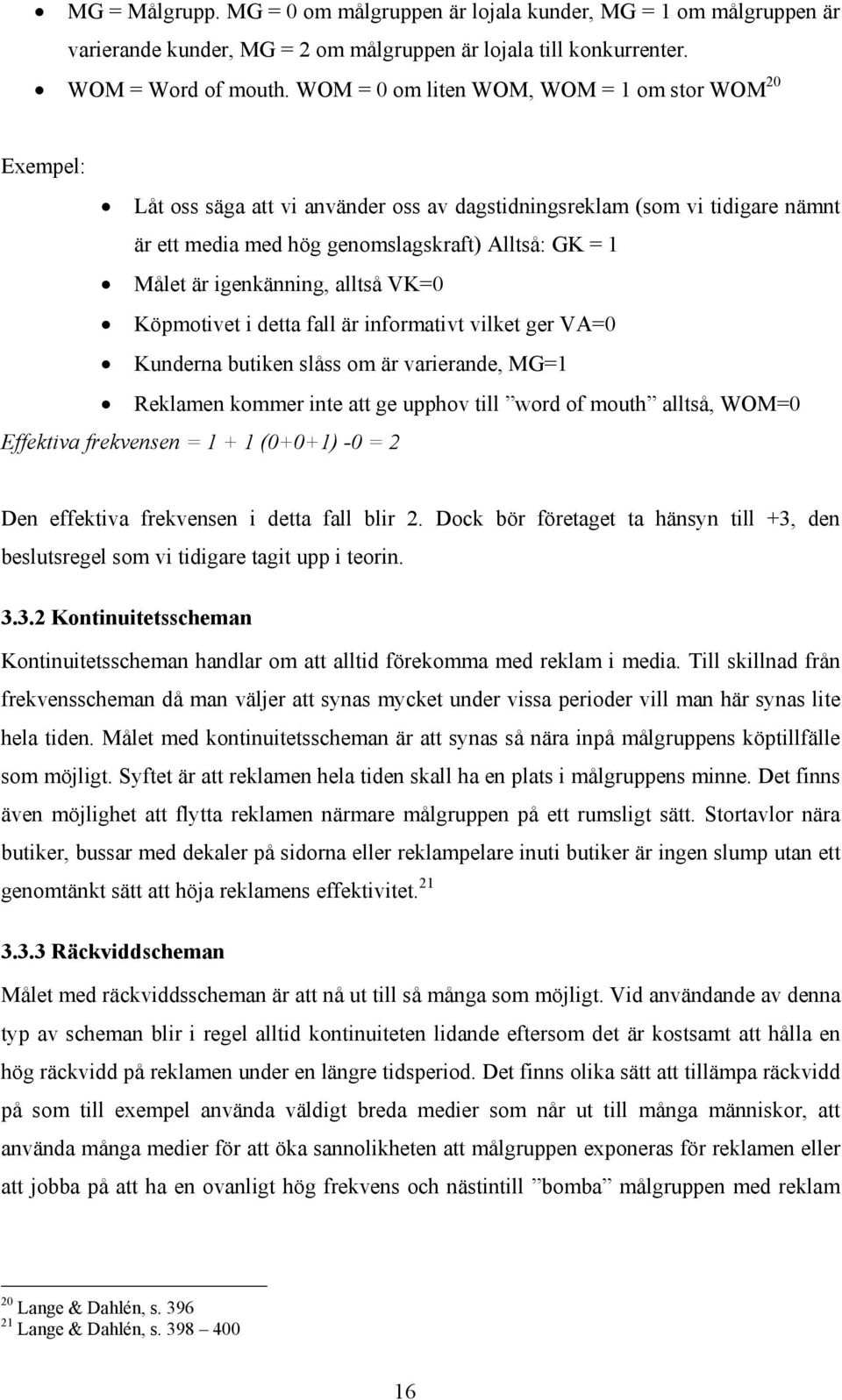 • MG = Målgrupp. MG = 0 om målgruppen är lojala kunder, MG = 1 om målgruppen är varierande kunder, MG = 2 om målgruppen är lojala till konkurrenter.
• WOM = Word of mouth. WOM = 0 om liten WOM, WOM = 1 om stor WOM$^{20}$

Exempel:

• Låt oss säga att vi använder oss av dagstidningsreklam (som vi tidigare nämnt är ett media med hög genomslagskraft) Alltså: GK = 1
• Målet är igenkänning, alltså VK=0
• Köpmotivet i detta fall är informativt vilket ger VA=0
• Kunderna butiken slåss om är varierande, MG=1
• Reklamen kommer inte att ge upphov till ”word of mouth” alltså, WOM=0

Effektiva frekvensen = 1 + 1 (0+0+1) -0 = 2

Den effektiva frekvensen i detta fall blir 2. Dock bör företaget ta hänsyn till +3, den beslutsregel som vi tidigare tagit upp i teorin.

3.3.2 Kontinuitetsscheman

Kontinuitetsscheman handlar om att alltid förekomma med reklam i media. Till skillnad från frekvensscheman då man väljer att synas mycket under vissa perioder vill man här synas lite hela tiden. Målet med kontinuitetsscheman är att synas så nära inpå målgruppens köptillfälle som möjligt. Syftet är att reklamen hela tiden skall ha en plats i målgruppens minne. Det finns även möjlighet att flytta reklamen närmare målgruppen på ett rumsligt sätt. Stortavlor nära butiker, bussar med dekaler på sidorna eller reklampelare inuti butiker är ingen slump utan ett genomtänkt sätt att höja reklamens effektivitet.$^{21}$

3.3.3 Räckviddscheman

Målet med räckviddsscheman är att nå ut till så många som möjligt. Vid användande av denna typ av scheman blir i regel alltid kontinuiteten lidande eftersom det är kostsamt att hålla en hög räckvidd på reklamen under en längre tidsperiod. Det finns olika sätt att tillämpa räckvidd på som till exempel använda väldigt breda medier som når ut till många människor, att använda många medier för att öka sannolikheten att målgruppen exponeras för reklamen eller att jobba på att ha en ovanligt hög frekvens och nästintill ”bomba” målgruppen med reklam

$^{20}$ Lange & Dahlén, s. 396
$^{21}$ Lange & Dahlén, s. 398 – 400

16